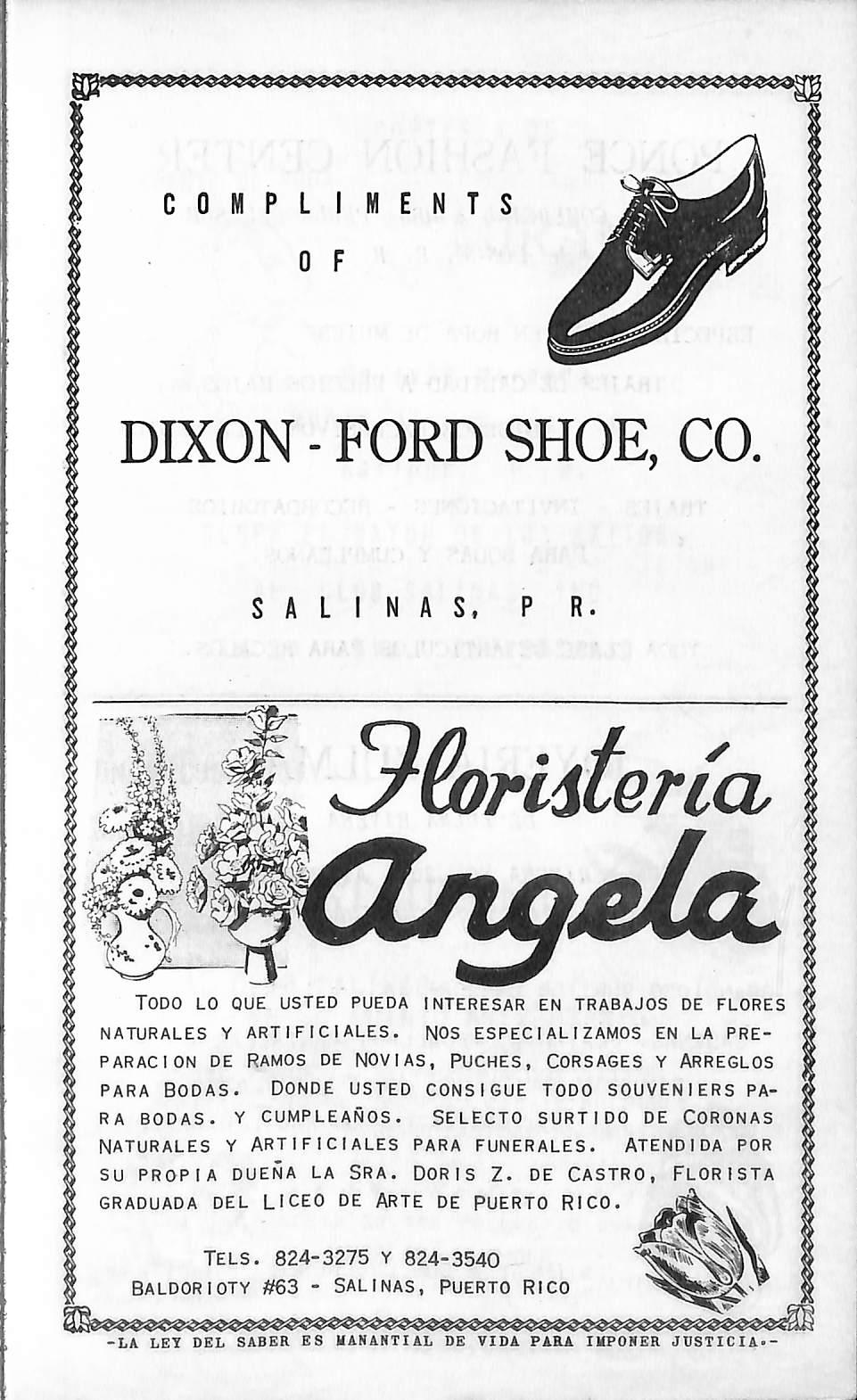 COMPLIMENTS

OF

DIXON - FORD SHOE, CO.

SALINAS, P R.

Floristería

Angela

TODO LO QUE USTED PUEDA INTERESAR EN TRABAJOS DE FLORES NATURALES Y ARTIFICIALES. NOS ESPECIALIZAMOS EN LA PREPARACION DE RAMOS DE NOVIAS, PUCHES, CORSAGES Y ARREGLOS PARA BODAS. DONDE USTED CONSIGUE TODO SOUVENIERS PARA BODAS. Y CUMPLEAÑOS. SELECTO SURTIDO DE CORONAS NATURALES Y ARTIFICIALES PARA FUNERALES. ATENDIDA POR SU PROPIA DUEÑA LA SRA. DORIS Z. DE CASTRO, FLORISTA GRADUADA DEL LICEO DE ARTE DE PUERTO RICO.

TELS. 824-3275 Y 824-3540
BALDORIOTY #63 - SALINAS, PUERTO RICO

-LA LEY DEL SABER ES MANANTIAL DE VIDA PARA IMPONER JUSTICIA.-